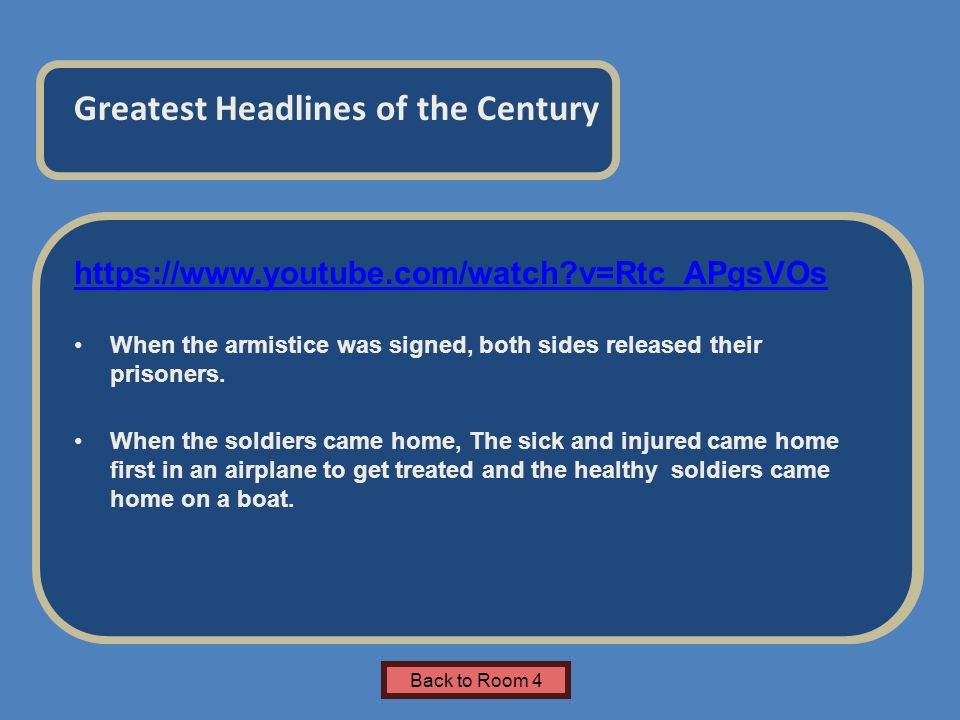 Greatest Headlines of the Century

https://www.youtube.com/watch?v=Rtc_APgsVOs

• When the armistice was signed, both sides released their prisoners.

• When the soldiers came home, The sick and injured came home first in an airplane to get treated and the healthy soldiers came home on a boat.

Back to Room 4